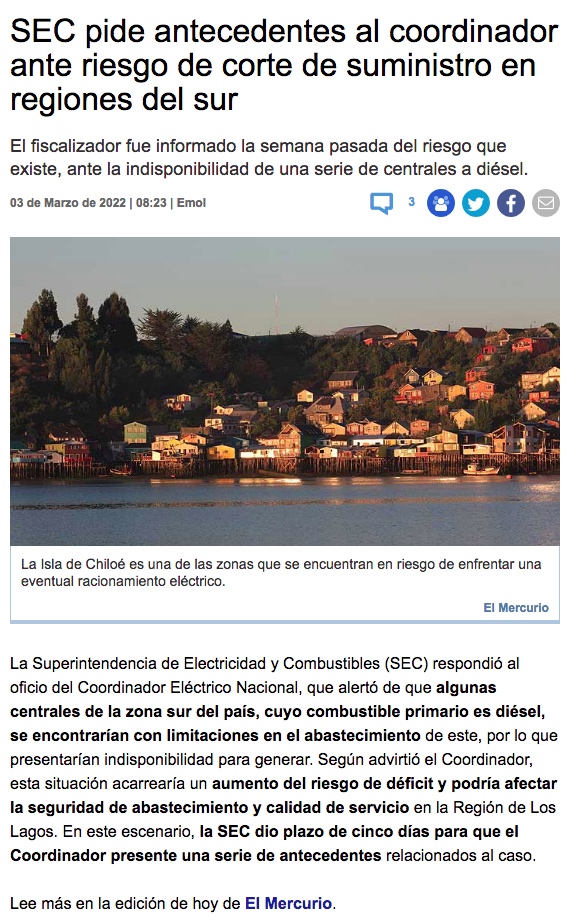 SEC pide antecedentes al coordinador ante riesgo de corte de suministro en regiones del sur

El fiscalizador fue informado la semana pasada del riesgo que existe, ante la indisponibilidad de una serie de centrales a diésel.

03 de Marzo de 2022 | 08:23 | Emol

3

La Isla de Chiloé es una de las zonas que se encuentran en riesgo de enfrentar una eventual racionamiento eléctrico.

El Mercurio

La Superintendencia de Electricidad y Combustibles (SEC) respondió al oficio del Coordinador Eléctrico Nacional, que alertó de que algunas centrales de la zona sur del país, cuyo combustible primario es diésel, se encontrarían con limitaciones en el abastecimiento de este, por lo que presentarían indisponibilidad para generar. Según advirtió el Coordinador, esta situación acarrearía un aumento del riesgo de déficit y podría afectar la seguridad de abastecimiento y calidad de servicio en la Región de Los Lagos. En este escenario, la SEC dio plazo de cinco días para que el Coordinador presente una serie de antecedentes relacionados al caso.

Lee más en la edición de hoy de El Mercurio.